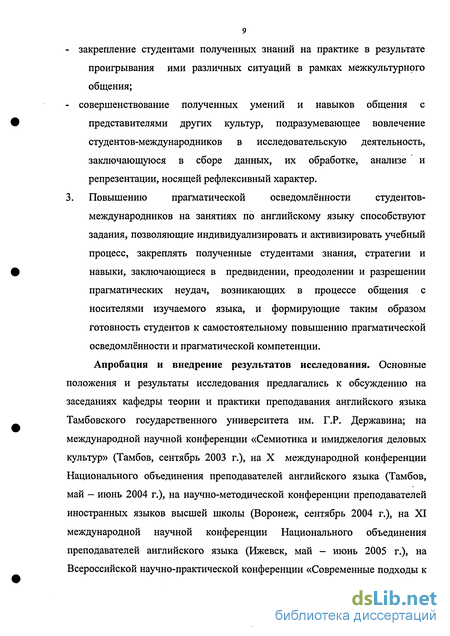 9

- закрепление студентами полученных знаний на практике в результате проигрывания ими различных ситуаций в рамках межкультурного общения;

- совершенствование полученных умений и навыков общения с представителями других культур, подразумевающее вовлечение студентов-международников в исследовательскую деятельность, заключающуюся в сборе данных, их обработке, анализе и репрезентации, носящей рефлексивный характер.

3. Повышению прагматической осведомлённости студентов-международников на занятиях по английскому языку способствуют задания, позволяющие индивидуализировать и активизировать учебный процесс, закреплять полученные студентами знания, стратегии и навыки, заключающиеся в предвидении, преодолении и разрешении прагматических неудач, возникающих в процессе общения с носителями изучаемого языка, и формирующие таким образом готовность студентов к самостоятельному повышению прагматической осведомлённости и прагматической компетенции.

Апробация и внедрение результатов исследования. Основные положения и результаты исследования предлагались к обсуждению на заседаниях кафедры теории и практики преподавания английского языка Тамбовского государственного университета им. Г.Р. Державина; на международной научной конференции «Семиотика и имиджелогия деловых культур» (Тамбов, сентябрь 2003 г.), на X международной конференции Национального объединения преподавателей английского языка (Тамбов, май – июнь 2004 г.), на научно-методической конференции преподавателей иностранных языков высшей школы (Воронеж, сентябрь 2004 г.), на XI международной научной конференции Национального объединения преподавателей английского языка (Ижевск, май – июнь 2005 г.), на Всероссийской научно-практической конференции «Современные подходы к

dsLib.net
библиотека диссертаций